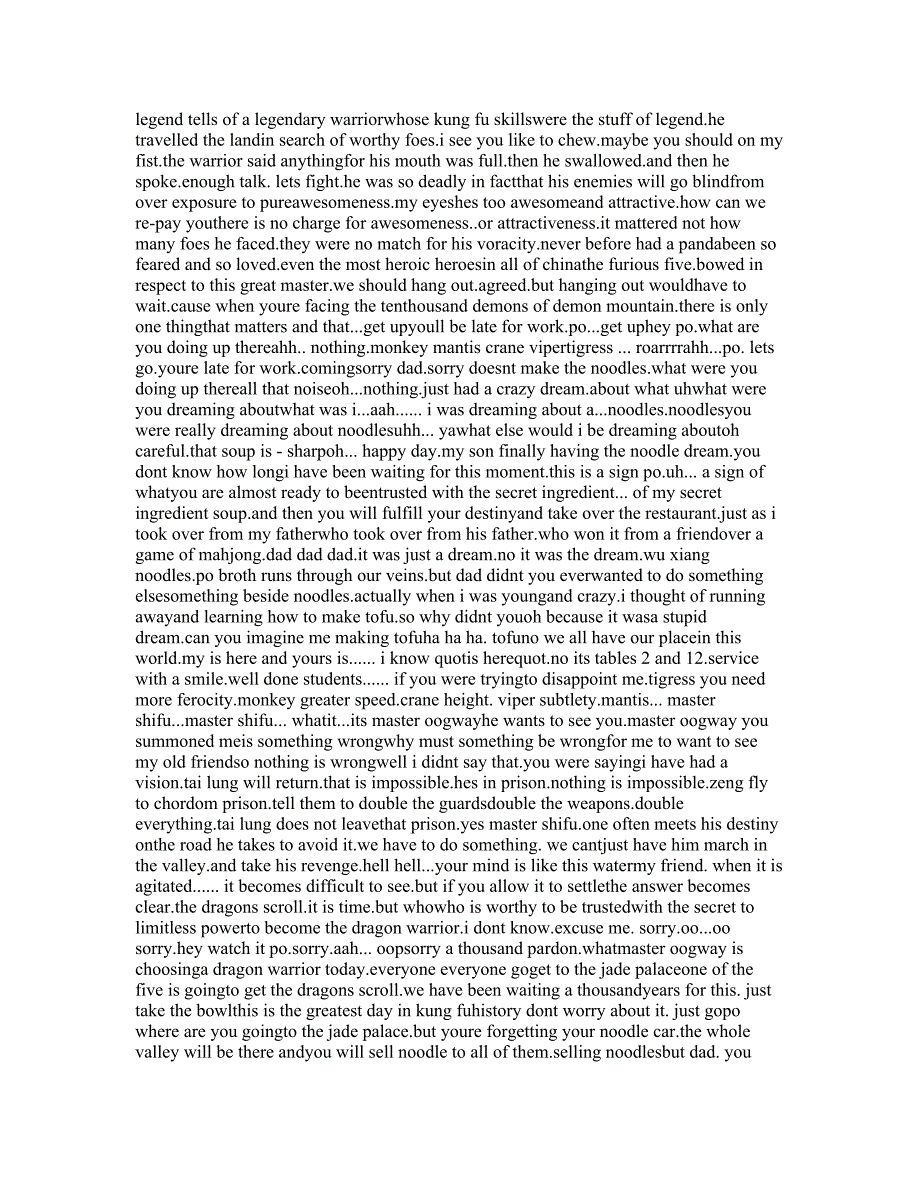 legend tells of a legendary warriorwhose kung fu skillswere the stuff of legend.he travelled the landin search of worthy foes.i see you like to chew.maybe you should on my fist.the warrior said anythingfor his mouth was full.then he swallowed.and then he spoke.enough talk. lets fight.he was so deadly in factthat his enemies will go blindfrom over exposure to pureawesomeness.my eyeshes too awesomeand attractive.how can we re-pay youthere is no charge for awesomeness..or attractiveness.it mattered not how many foes he faced.they were no match for his voracity.never before had a pandabeen so feared and so loved.even the most heroic heroesin all of chinathe furious five.bowed in respect to this great master.we should hang out.agreed.but hanging out wouldhave to wait.cause when youre facing the tenthousand demons of demon mountain.there is only one thingthat matters and that...get upyoull be late for work.po...get uphey po.what are you doing up thereahh.. nothing.monkey mantis crane vipertigress ... roarrrrahh...po. lets go.youre late for work.comingsorry dad.sorry doesnt make the noodles.what were you doing up thereall that noiseoh...nothing.just had a crazy dream.about what uhwhat were you dreaming aboutwhat was i...aah...... i was dreaming about a...noodles.noodlesyou were really dreaming about noodlesuhh... yawhat else would i be dreaming aboutoh careful.that soup is - sharpoh... happy day.my son finally having the noodle dream.you dont know how longi have been waiting for this moment.this is a sign po.uh... a sign of whatyou are almost ready to beentrusted with the secret ingredient... of my secret ingredient soup.and then you will fulfill your destinyand take over the restaurant.just as i took over from my fatherwho took over from his father.who won it from a friendover a game of mahjong.dad dad dad.it was just a dream.no it was the dream.wu xiang noodles.po broth runs through our veins.but dad didnt you everwanted to do something elsesomething beside noodles.actually when i was youngand crazy.i thought of running awayand learning how to make tofu.so why didnt youoh because it wasa stupid dream.can you imagine me making tofuha ha ha. tofuno we all have our placein this world.my is here and yours is...... i know quotis herequot.no its tables 2 and 12.service with a smile.well done students...... if you were tryingto disappoint me.tigress you need more ferocity.monkey greater speed.crane height. viper subtlety.mantis... master shifu...master shifu... whatit...its master oogwayhe wants to see you.master oogway you summoned meis something wrongwhy must something be wrongfor me to want to see my old friendso nothing is wrongwell i didnt say that.you were sayingi have had a vision.tai lung will return.that is impossible.hes in prison.nothing is impossible.zeng fly to chordom prison.tell them to double the guardsdouble the weapons.double everything.tai lung does not leavethat prison.yes master shifu.one often meets his destiny onthe road he takes to avoid it.we have to do something. we cantjust have him march in the valley.and take his revenge.hell hell...your mind is like this watermy friend. when it is agitated...... it becomes difficult to see.but if you allow it to settlethe answer becomes clear.the dragons scroll.it is time.but whowho is worthy to be trustedwith the secret to limitless powerto become the dragon warrior.i dont know.excuse me. sorry.oo...oo sorry.hey watch it po.sorry.aah... oopsorry a thousand pardon.whatmaster oogway is choosinga dragon warrior today.everyone everyone goget to the jade palaceone of the five is goingto get the dragons scroll.we have been waiting a thousandyears for this. just take the bowlthis is the greatest day in kung fuhistory dont worry about it. just gopo where are you goingto the jade palace.but youre forgetting your noodle car.the whole valley will be there andyou will sell noodle to all of them.selling noodlesbut dad. you